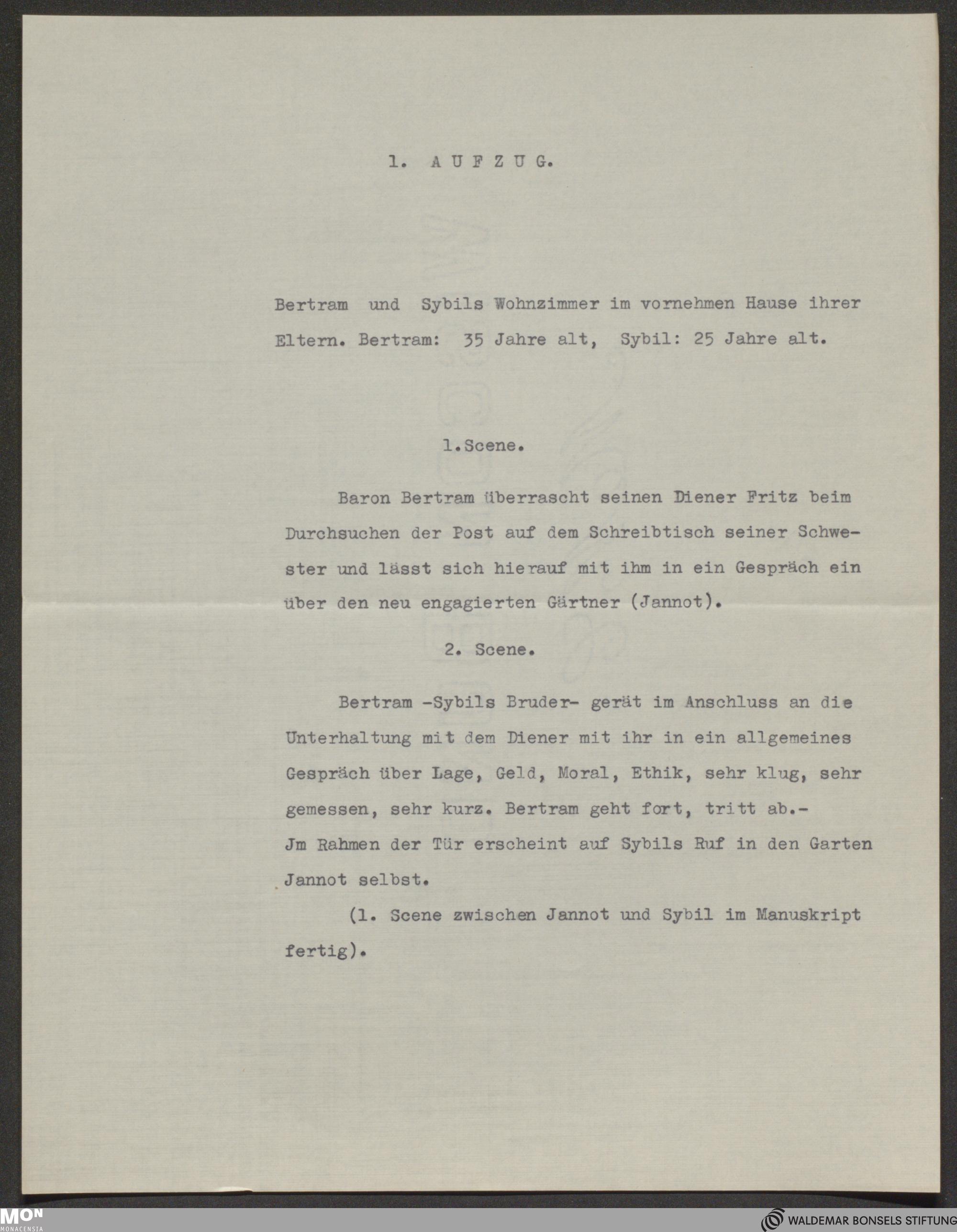 1. A U F Z U G.

Bertram und Sybils Wohnzimmer im vornehmen Hause ihrer Eltern. Bertram: 35 Jahre alt, Sybil: 25 Jahre alt.

1.Scene.

Baron Bertram überrascht seinen Diener Fritz beim Durchsuchen der Post auf dem Schreibtisch seiner Schwester und lässt sich hierauf mit ihm in ein Gespräch ein über den neu engagierten Gärtner (Jannot).

2. Scene.

Bertram -Sybils Bruder- gerät im Anschluss an die Unterhaltung mit dem Diener mit ihr in ein allgemeines Gespräch über Lage, Geld, Moral, Ethik, sehr klug, sehr gemessen, sehr kurz. Bertram geht fort, tritt ab.-
Jm Rahmen der Tür erscheint auf Sybils Ruf in den Garten Jannot selbst.

(1. Scene zwischen Jannot und Sybil im Manuskript fertig).

MON
MONACENSIA

WALDEMAR BONSELS STIFTUNG